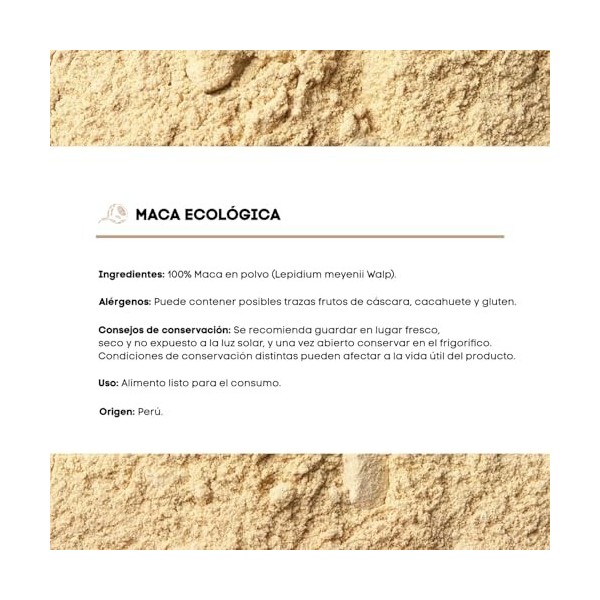 MACA ECOLÓGICA

Ingredientes: 100% Maca en polvo (Lepidium meyenii Walp).

Alérgenos: Puede contener posibles trazas frutos de cáscara, cacahuete y gluten.

Consejos de conservación: Se recomienda guardar en lugar fresco, seco y no expuesto a la luz solar, y una vez abierto conservar en el frigorífico. Condiciones de conservación distintas pueden afectar a la vida útil del producto.

Uso: Alimento listo para el consumo.

Origen: Perú.